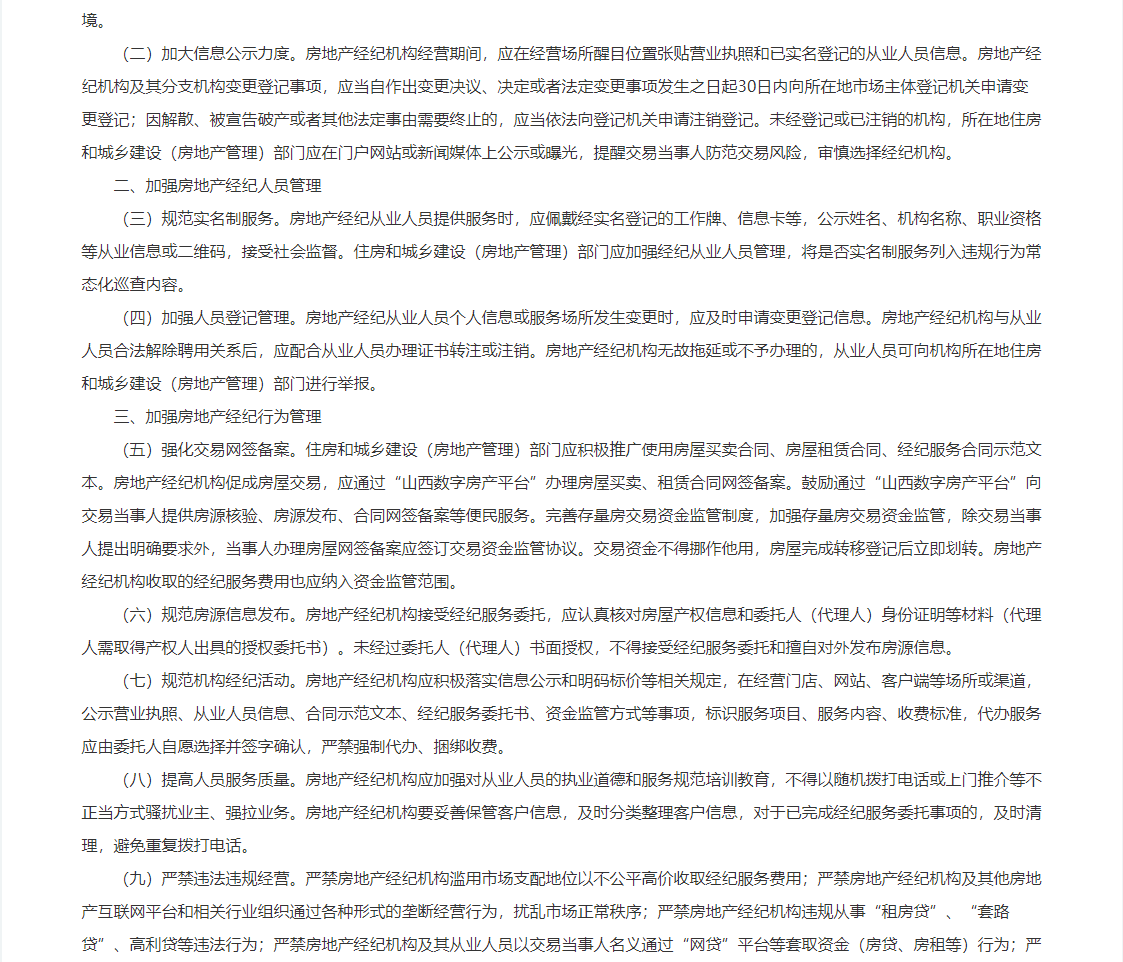 境。

（二）加大信息公示力度。房地产经纪机构经营期间，应在经营场所醒目位置张贴营业执照和已实名登记的从业人员信息。房地产经纪机构及其分支机构变更登记事项，应当自作出变更决议、决定或者法定变更事项发生之日起30日内向所在地市场主体登记机关申请变更登记；因解散、被宣告破产或者其他法定事由需要终止的，应当依法向登记机关申请注销登记。未经登记或已注销的机构，所在地住房和城乡建设（房地产管理）部门应在门户网站或新闻媒体上公示或曝光，提醒交易当事人防范交易风险，审慎选择经纪机构。

二、加强房地产经纪人员管理

（三）规范实名制服务。房地产经纪从业人员提供服务时，应佩戴经实名登记的工作牌、信息卡等，公示姓名、机构名称、职业资格等从业信息或二维码，接受社会监督。住房和城乡建设（房地产管理）部门应加强经纪从业人员管理，将是否实名制服务列入违规行为常态化巡查内容。

（四）加强人员登记管理。房地产经纪从业人员个人信息或服务场所发生变更时，应及时申请变更登记信息。房地产经纪机构与从业人员合法解除聘用关系后，应配合从业人员办理证书转注或注销。房地产经纪机构无故拖延或不予办理的，从业人员可向机构所在地住房和城乡建设（房地产管理）部门进行举报。

三、加强房地产经纪行为管理

（五）强化交易网签备案。住房和城乡建设（房地产管理）部门应积极推广使用房屋买卖合同、房屋租赁合同、经纪服务合同示范文本。房地产经纪机构促成房屋交易，应通过“山西数字房产平台”办理房屋买卖、租赁合同网签备案。鼓励通过“山西数字房产平台”向交易当事人提供房源核验、房源发布、合同网签备案等便民服务。完善存量房交易资金监管制度，加强存量房交易资金监管，除交易当事人提出明确要求外，当事人办理房屋网签备案应签订交易资金监管协议。交易资金不得挪作他用，房屋完成转移登记后立即划转。房地产经纪机构收取的经纪服务费用也应纳入资金监管范围。

（六）规范房源信息发布。房地产经纪机构接受经纪服务委托，应认真核对房屋产权信息和委托人（代理人）身份证明等材料（代理人需取得产权人出具的授权委托书）。未经过委托人（代理人）书面授权，不得接受经纪服务委托和擅自对外发布房源信息。

（七）规范机构经纪活动。房地产经纪机构应积极落实信息公示和明码标价等相关规定，在经营门店、网站、客户端等场所或渠道，公示营业执照、从业人员信息、合同示范文本、经纪服务委托书、资金监管方式等事项，标识服务项目、服务内容、收费标准，代办服务应由委托人自愿选择并签字确认，严禁强制代办、捆绑收费。

（八）提高人员服务质量。房地产经纪机构应加强对从业人员的执业道德和服务规范培训教育，不得以随机拨打电话或上门推介等不正当方式骚扰业主、强拉业务。房地产经纪机构要妥善保管客户信息，及时分类整理客户信息，对于已完成经纪服务委托事项的，及时清理，避免重复拨打电话。

（九）严禁违法违规经营。严禁房地产经纪机构滥用市场支配地位以不公平高价收取经纪服务费用；严禁房地产经纪机构及其他房地产互联网平台和相关行业组织通过各种形式的垄断经营行为，扰乱市场正常秩序；严禁房地产经纪机构违规从事“租房贷”、“套路贷”、高利贷等违法行为；严禁房地产经纪机构及其从业人员以交易当事人名义通过“网贷”平台等套取资金（房贷、房租等）行为；严